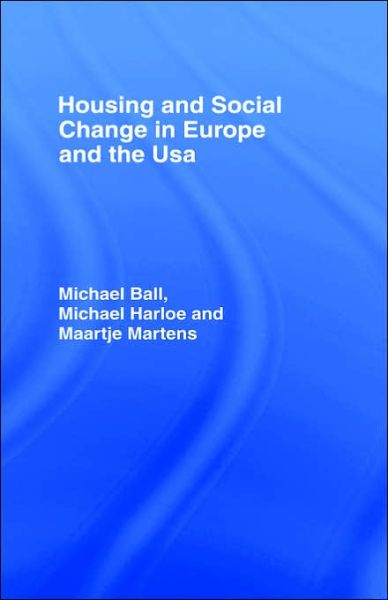 Housing and Social Change in Europe and the Usa

Michael Ball,
Michael Harloe and
Maartje Martens